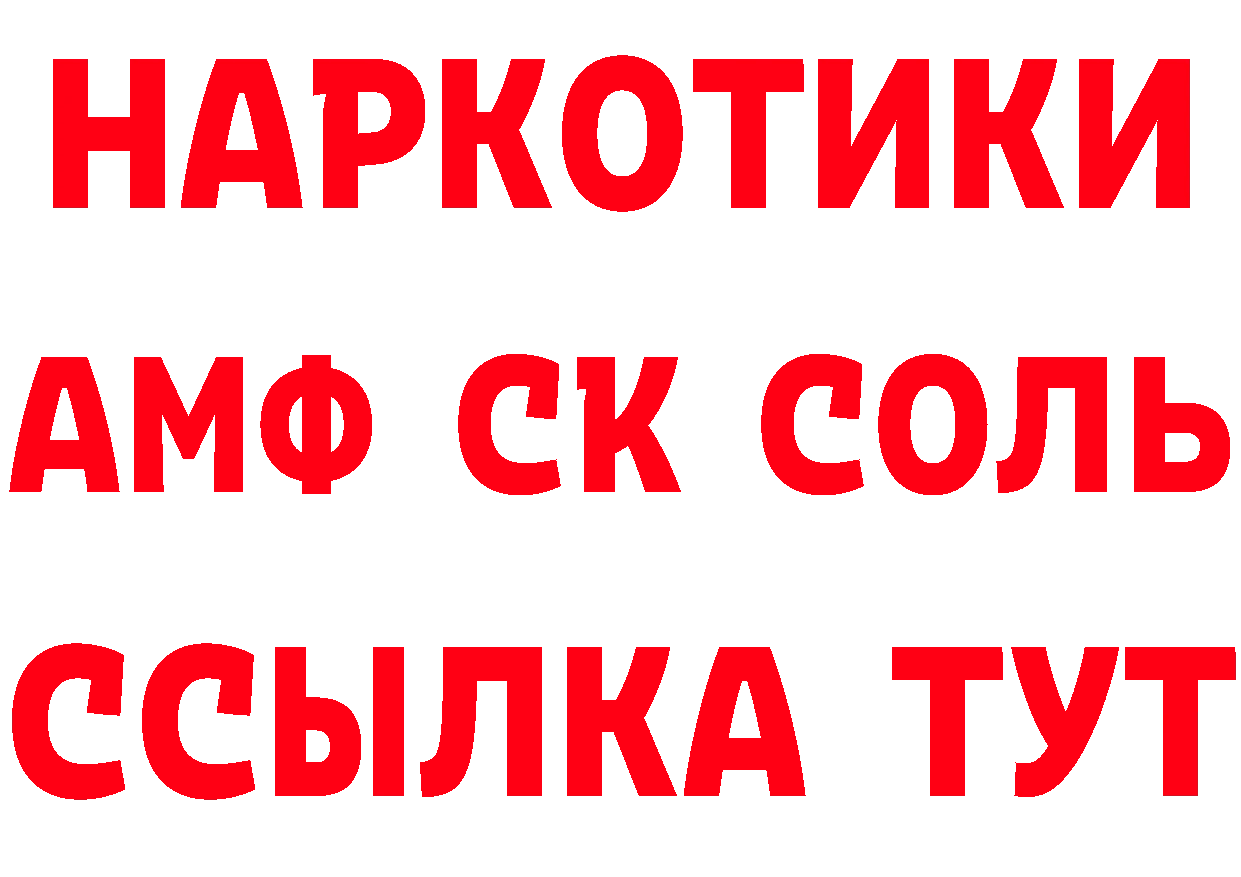 НАРКОТИКИ

АМФ СК СОЛЬ

ССЫЛКА ТУТ